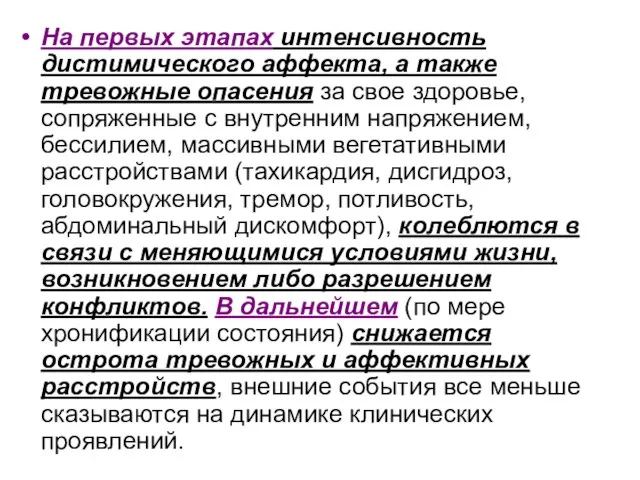 • На первых этапах интенсивность дистимического аффекта, а также тревожные опасения за свое здоровье, сопряженные с внутренним напряжением, бессилием, массивными вегетативными расстройствами (тахикардия, дисгидроз, головокружения, тремор, потливость, абдоминальный дискомфорт), колеблются в связи с меняющимися условиями жизни, возникновением либо разрешением конфликтов. В дальнейшем (по мере хронификации состояния) снижается острота тревожных и аффективных расстройств, внешние события все меньше сказываются на динамике клинических проявлений.